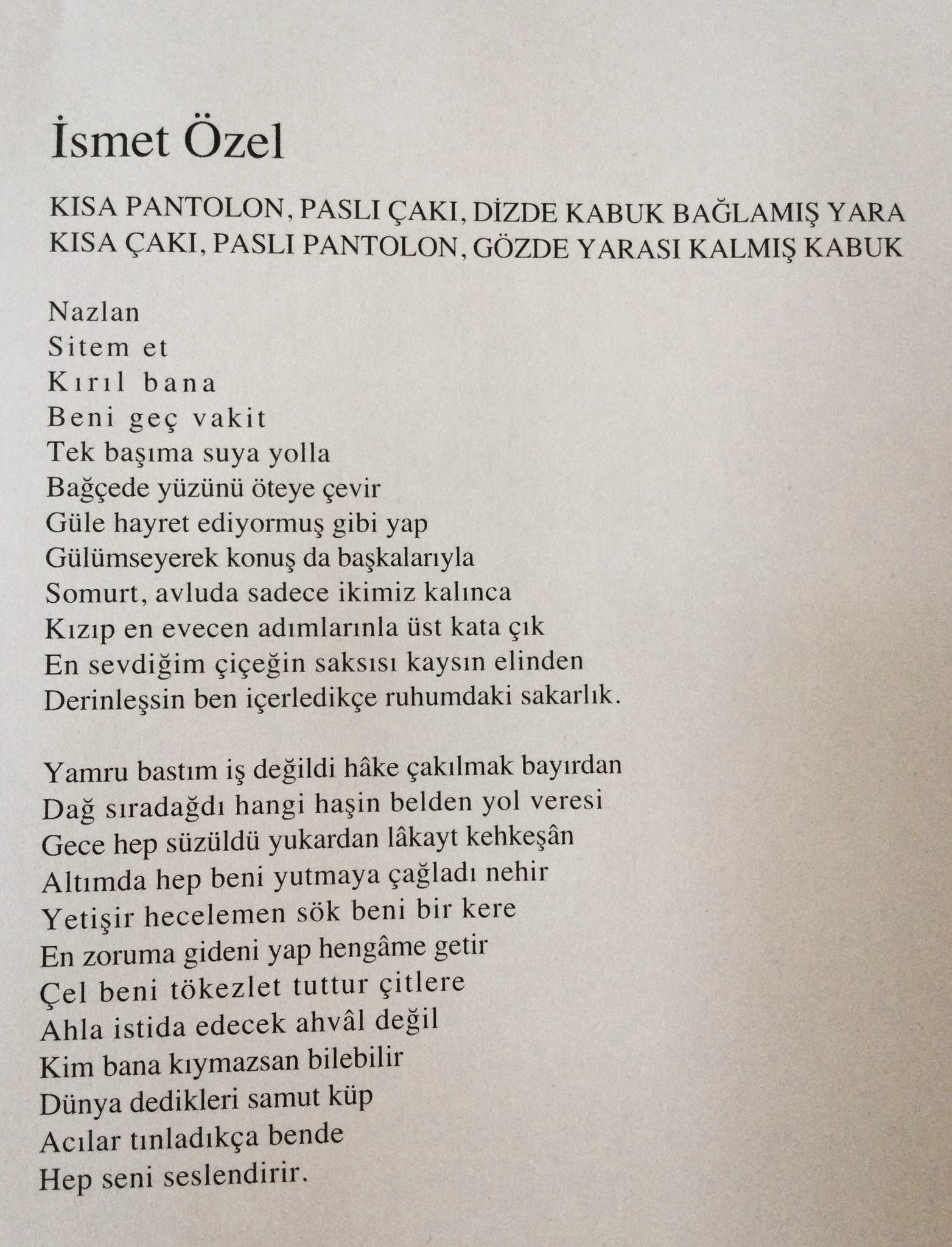 İsmet Özel

KISA PANTOLON, PASLI ÇAKI, DİZDE KABUK BAĞLAMIŞ YARA
KISA ÇAKI, PASLI PANTOLON, GÖZDE YARASI KALMIŞ KABUK

Nazlan
Sitem et
Kırıl bana
Beni geç vakit
Tek başıma suya yolla
Bağçede yüzünü öteye çevir
Güle hayret ediyormuş gibi yap
Gülümseyerek konuş da başkalarıyla
Somurt, avluda sadece ikimiz kalınca
Kızıp en evecen adımlarınla üst kata çık
En sevdiğim çiçeğin saksısı kaysın elinden
Derinleşsin ben içerledikçe ruhumdaki sakarlık.

Yamru bastım iş değildi hâke çakılmak bayırdan
Dağ sıradağdı hangi haşin belden yol veresi
Gece hep süzüldü yukardan lâkayt kehkeşân
Altımda hep beni yutmaya çağladı nehir
Yetişir hecelemen sök beni bir kere
En zoruma gideni yap hengâme getir
Çel beni tökezlet tuttur çitlere
Ahla istida edecek ahvâl değil
Kim bana kıymazsan bilebilir
Dünya dedikleri samut küp
Acılar tınladıkça bende
Hep seni seslendirir.